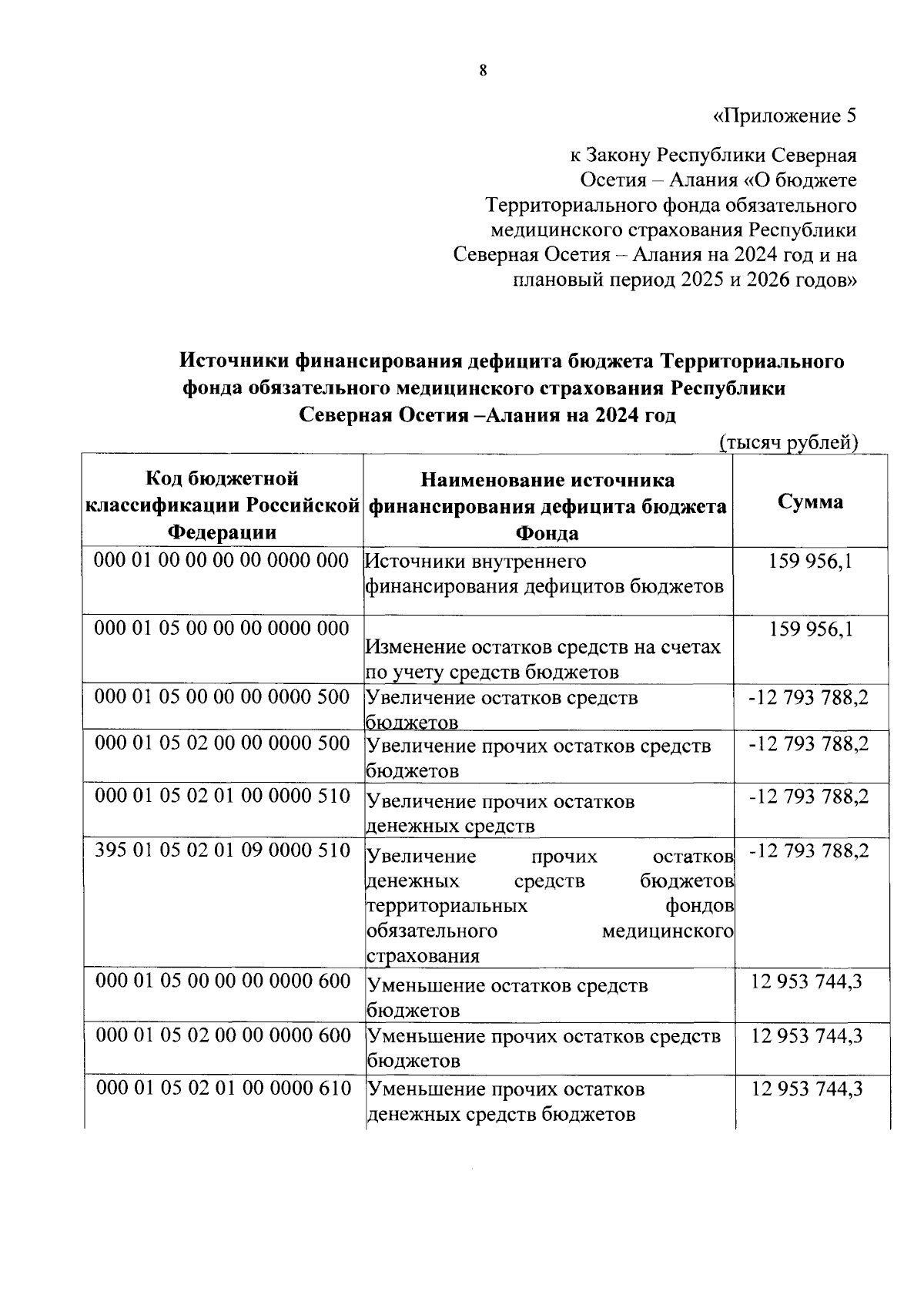 8

«Приложение 5

к Закону Республики Северная Осетия – Алания «О бюджете Территориального фонда обязательного медицинского страхования Республики Северная Осетия – Алания на 2024 год и на плановый период 2025 и 2026 годов»

Источники финансирования дефицита бюджета Территориального фонда обязательного медицинского страхования Республики Северная Осетия –Алания на 2024 год

(тысяч рублей)

| Код бюджетной классификации Российской Федерации | Наименование источника финансирования дефицита бюджета Фонда | Сумма |
|---|---|---|
| 000 01 00 00 00 00 0000 000 | Источники внутреннего финансирования дефицитов бюджетов | 159 956,1 |
| 000 01 05 00 00 00 0000 000 | Изменение остатков средств на счетах по учету средств бюджетов | 159 956,1 |
| 000 01 05 00 00 00 0000 500 | Увеличение остатков средств бюджетов | -12 793 788,2 |
| 000 01 05 02 00 00 0000 500 | Увеличение прочих остатков средств бюджетов | -12 793 788,2 |
| 000 01 05 02 01 00 0000 510 | Увеличение прочих остатков денежных средств | -12 793 788,2 |
| 395 01 05 02 01 09 0000 510 | Увеличение прочих остатков денежных средств бюджетов территориальных фондов обязательного медицинского страхования | -12 793 788,2 |
| 000 01 05 00 00 00 0000 600 | Уменьшение остатков средств бюджетов | 12 953 744,3 |
| 000 01 05 02 00 00 0000 600 | Уменьшение прочих остатков средств бюджетов | 12 953 744,3 |
| 000 01 05 02 01 00 0000 610 | Уменьшение прочих остатков денежных средств бюджетов | 12 953 744,3 |